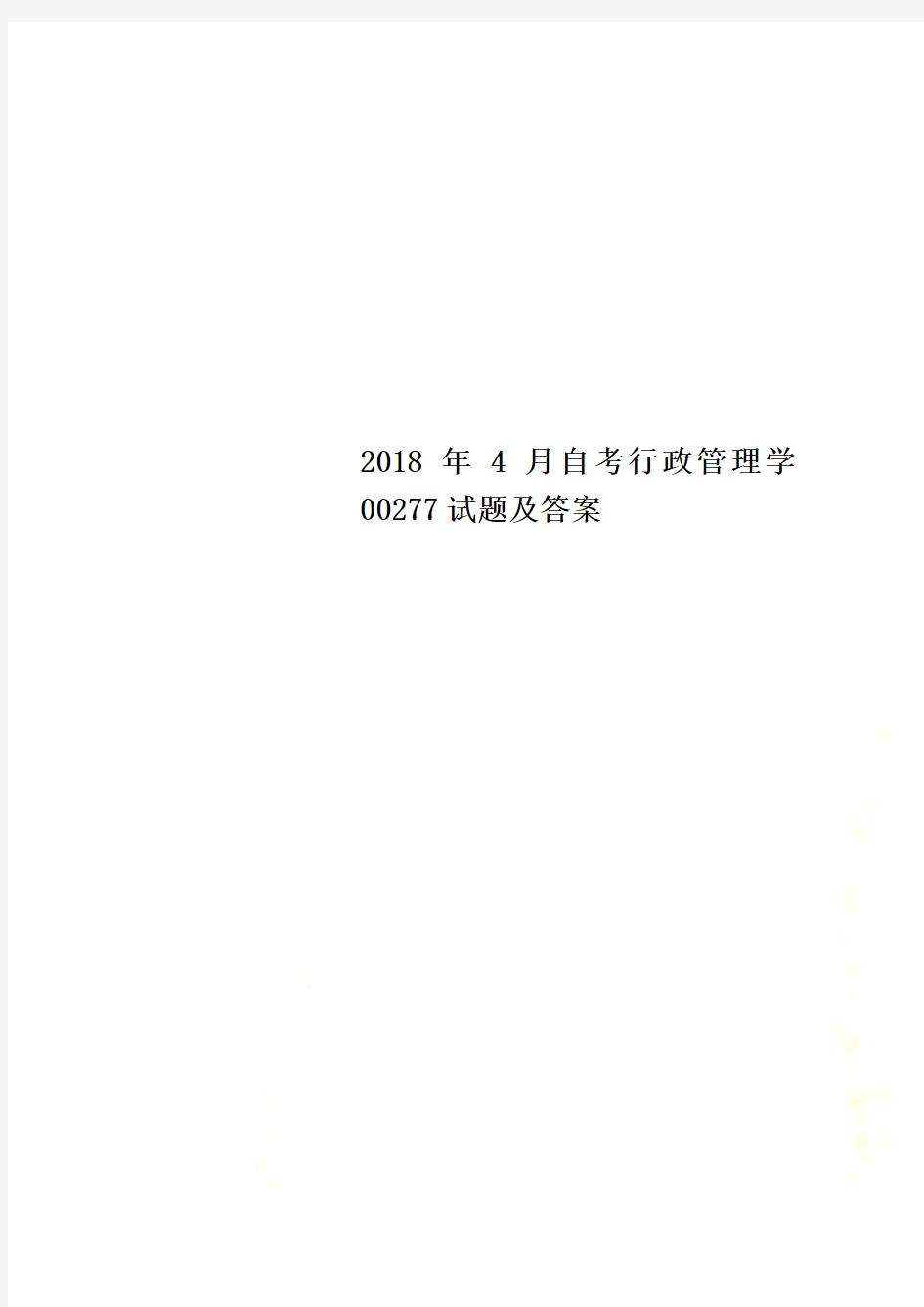 2018 年 4 月自考行政管理学 00277试题及答案